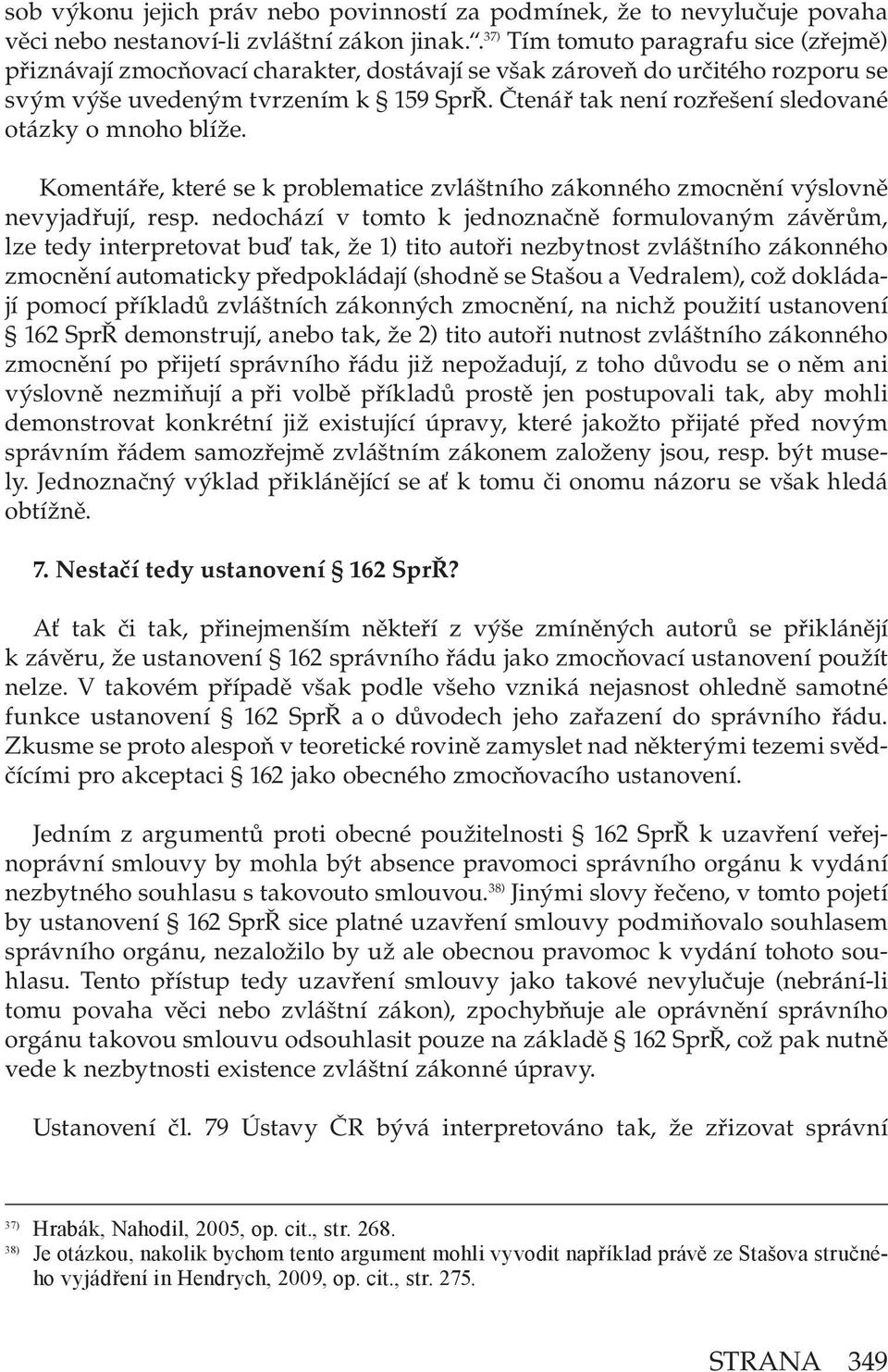 sob výkonu jejich práv nebo povinností za podmínek, že to nevylučuje povaha věci nebo nestanoví-li zvláštní zákon jinak.“.$^{37)}$ Tím tomuto paragrafu sice (zřejmě) přiznávají zmocňovací charakter, dostávají se však zároveň do určitého rozporu se svým výše uvedeným tvrzením k § 159 SprŘ. Čtenář tak není rozřešení sledované otázky o mnoho blíže.

Komentáře, které se k problematice zvláštního zákonného zmocnění výslovně nevyjadřují, resp. nedochází v tomto k jednoznačně formulovaným závěrům, lze tedy interpretovat buď tak, že 1) tito autoři nezbytnost zvláštního zákonného zmocnění automaticky předpokládají (shodně se Stašou a Vedralem), což dokládají pomocí příkladů zvláštních zákonných zmocnění, na nichž použití ustanovení § 162 SprŘ demonstrují, anebo tak, že 2) tito autoři nutnost zvláštního zákonného zmocnění po přijetí správního řádu již nepožadují, z toho důvodu se o něm ani výslovně nezmiňují a při volbě příkladů prostě jen postupovali tak, aby mohli demonstrovat konkrétní již existující úpravy, které jakožto přijaté před novým správním řádem samozřejmě zvláštním zákonem založeny jsou, resp. být musely. Jednoznačný výklad přiklánějící se ať k tomu či onomu názoru se však hledá obtížně.

7. Nestačí tedy ustanovení § 162 SprŘ?

Ať tak či tak, přinejmenším někteří z výše zmíněných autorů se přiklánějí k závěru, že ustanovení § 162 správního řádu jako zmocňovací ustanovení použít nelze. V takovém případě však podle všeho vzniká nejasnost ohledně samotné funkce ustanovení § 162 SprŘ a o důvodech jeho zařazení do správního řádu. Zkusme se proto alespoň v teoretické rovině zamyslet nad některými tezemi svědčícími pro akceptaci § 162 jako obecného zmocňovacího ustanovení.

Jedním z argumentů proti obecné použitelnosti § 162 SprŘ k uzavření veřejnoprávní smlouvy by mohla být absence pravomoci správního orgánu k vydání nezbytného souhlasu s takovouto smlouvou.$^{38)}$ Jinými slovy řečeno, v tomto pojetí by ustanovení § 162 SprŘ sice platné uzavření smlouvy podmiňovalo souhlasem správního orgánu, nezaložilo by už ale obecnou pravomoc k vydání tohoto souhlasu. Tento přístup tedy uzavření smlouvy jako takové nevylučuje (nebrání-li tomu povaha věci nebo zvláštní zákon), zpochybňuje ale oprávnění správního orgánu takovou smlouvu odsouhlasit pouze na základě § 162 SprŘ, což pak nutně vede k nezbytnosti existence zvláštní zákonné úpravy.

Ustanovení čl. 79 Ústavy ČR bývá interpretováno tak, že zřizovat správní

$^{37)}$ Hrabák, Nahodil, 2005, op. cit., str. 268.
$^{38)}$ Je otázkou, nakolik bychom tento argument mohli vyvodit například právě ze Stašova stručného vyjádření in Hendrych, 2009, op. cit., str. 275.

STRANA 349